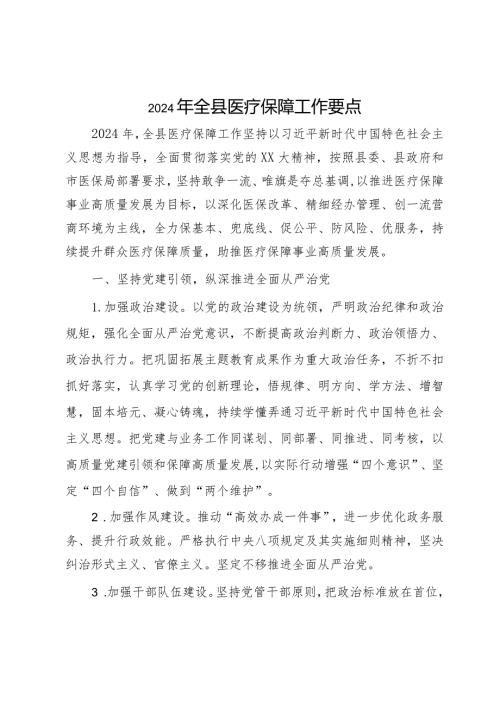 2024年全县医疗保障工作要点

2024年，全县医疗保障工作坚持以习近平新时代中国特色社会主义思想为指导，全面贯彻落实党的XX大精神，按照县委、县政府和市医保局部署要求，坚持敢争一流、唯旗是夺总基调，以推进医疗保障事业高质量发展为目标，以深化医保改革、精细经办管理、创一流营商环境为主线，全力保基本、兜底线、促公平、防风险、优服务，持续提升群众医疗保障质量，助推医疗保障事业高质量发展。

一、坚持党建引领，纵深推进全面从严治党

1.加强政治建设。以党的政治建设为统领，严明政治纪律和政治规矩，强化全面从严治党意识，不断提高政治判断力、政治领悟力、政治执行力。把巩固拓展主题教育成果作为重大政治任务，不折不扣抓好落实，认真学习党的创新理论，悟规律、明方向、学方法、增智慧，固本培元、凝心铸魂，持续学懂弄通习近平新时代中国特色社会主义思想。把党建与业务工作同谋划、同部署、同推进、同考核，以高质量党建引领和保障高质量发展，以实际行动增强“四个意识”、坚定“四个自信”、做到“两个维护”。

2.加强作风建设。推动“高效办成一件事”，进一步优化政务服务、提升行政效能。严格执行中央八项规定及其实施细则精神，坚决纠治形式主义、官僚主义。坚定不移推进全面从严治党。

3.加强干部队伍建设。坚持党管干部原则，把政治标准放在首位，